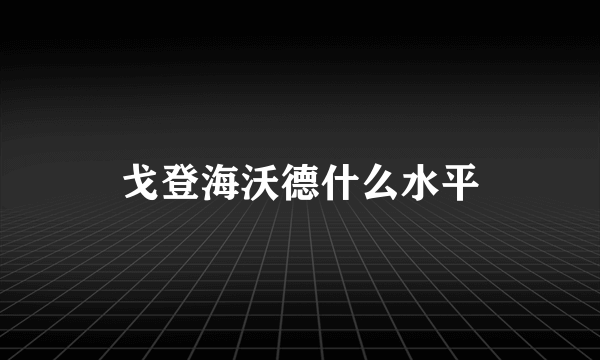 戈登海沃德什么水平